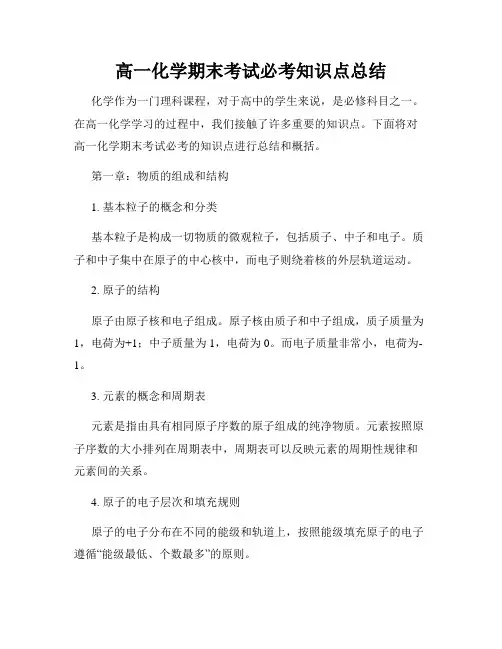 高一化学期末考试必考知识点总结

化学作为一门理科课程，对于高中的学生来说，是必修科目之一。在高一化学学习的过程中，我们接触了许多重要的知识点。下面将对高一化学期末考试必考的知识点进行总结和概括。

第一章：物质的组成和结构

1. 基本粒子的概念和分类

基本粒子是构成一切物质的微观粒子，包括质子、中子和电子。质子和中子集中在原子的中心核中，而电子则绕着核的外层轨道运动。

2. 原子的结构

原子由原子核和电子组成。原子核由质子和中子组成，质子质量为1，电荷为+1；中子质量为1，电荷为0。而电子质量非常小，电荷为-1。

3. 元素的概念和周期表

元素是指由具有相同原子序数的原子组成的纯净物质。元素按照原子序数的大小排列在周期表中，周期表可以反映元素的周期性规律和元素间的关系。

4. 原子的电子层次和填充规则

原子的电子分布在不同的能级和轨道上，按照能级填充原子的电子遵循“能级最低、个数最多”的原则。